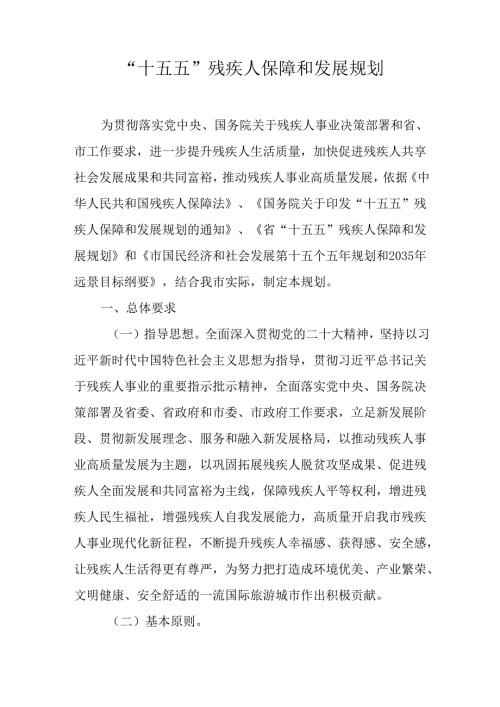 “十五五”残疾人保障和发展规划

为贯彻落实党中央、国务院关于残疾人事业决策部署和省、市工作要求，进一步提升残疾人生活质量，加快促进残疾人共享社会发展成果和共同富裕，推动残疾人事业高质量发展，依据《中华人民共和国残疾人保障法》、《国务院关于印发“十五五”残疾人保障和发展规划的通知》、《省“十五五”残疾人保障和发展规划》和《市国民经济和社会发展第十五个五年规划和2035年远景目标纲要》，结合我市实际，制定本规划。

一、总体要求

（一）指导思想。全面深入贯彻党的二十大精神，坚持以习近平新时代中国特色社会主义思想为指导，贯彻习近平总书记关于残疾人事业的重要指示批示精神，全面落实党中央、国务院决策部署及省委、省政府和市委、市政府工作要求，立足新发展阶段、贯彻新发展理念、服务和融入新发展格局，以推动残疾人事业高质量发展为主题，以巩固拓展残疾人脱贫攻坚成果、促进残疾人全面发展和共同富裕为主线，保障残疾人平等权利，增进残疾人民生福祉，增强残疾人自我发展能力，高质量开启我市残疾人事业现代化新征程，不断提升残疾人幸福感、获得感、安全感，让残疾人生活得更有尊严，为努力把打造成环境优美、产业繁荣、文明健康、安全舒适的一流国际旅游城市作出积极贡献。

（二）基本原则。